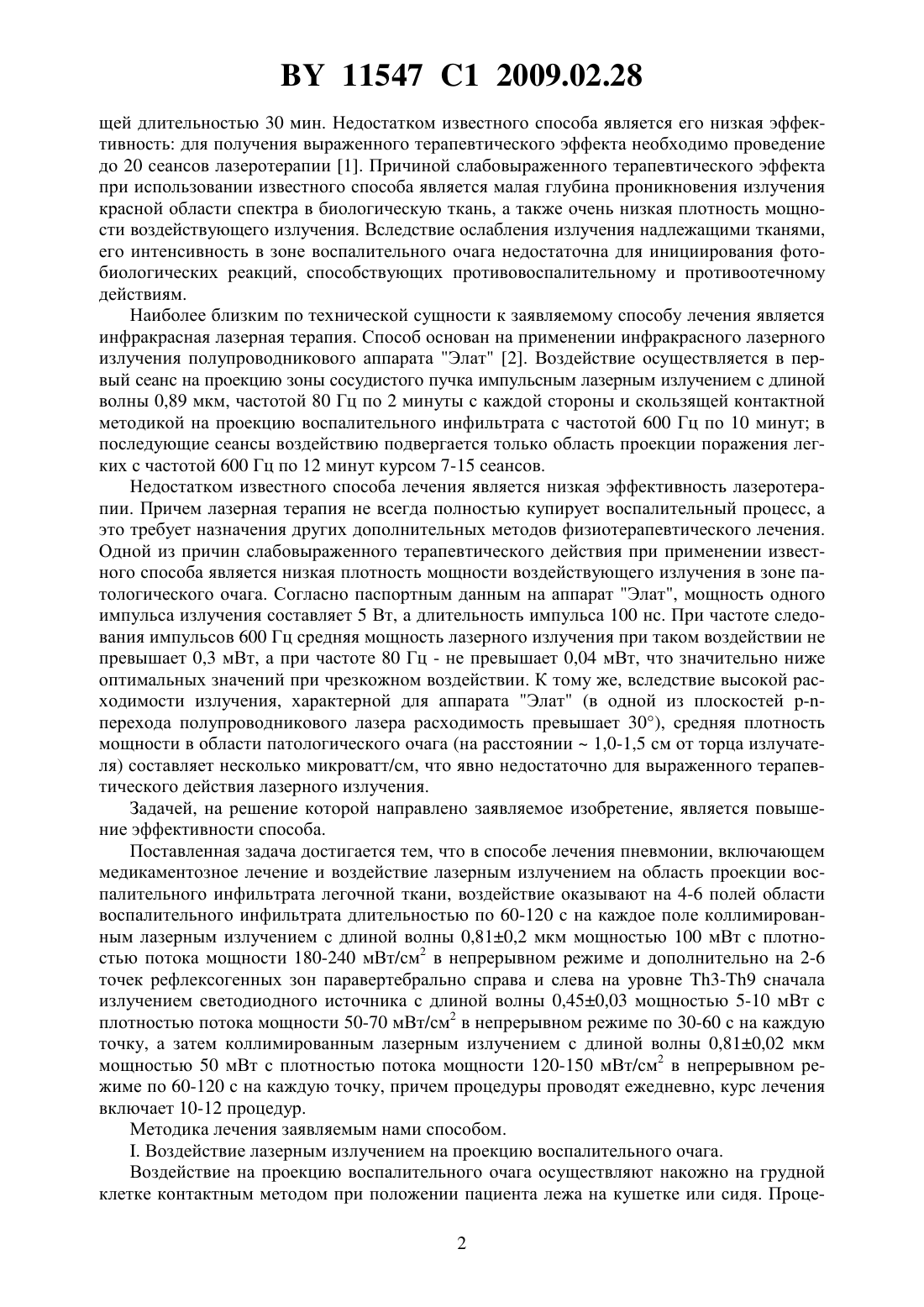 BY 11547 C1 2009.02.28

щей длительностью 30 мин. Недостатком известного способа является его низкая эффективность: для получения выраженного терапевтического эффекта необходимо проведение до 20 сеансов лазеротерапии [1]. Причиной слабовыраженного терапевтического эффекта при использовании известного способа является малая глубина проникновения излучения красной области спектра в биологическую ткань, а также очень низкая плотность мощности воздействующего излучения. Вследствие ослабления излучения надлежащими тканями, его интенсивность в зоне воспалительного очага недостаточна для инициирования фотобиологических реакций, способствующих противовоспалительному и противоотечному действиям.

Наиболее близким по технической сущности к заявляемому способу лечения является инфракрасная лазерная терапия. Способ основан на применении инфракрасного лазерного излучения полупроводникового аппарата "Элат" [2]. Воздействие осуществляется в первый сеанс на проекцию зоны сосудистого пучка импульсным лазерным излучением с длиной волны 0,89 мкм, частотой 80 Гц по 2 минуты с каждой стороны и скользящей контактной методикой на проекцию воспалительного инфильтрата с частотой 600 Гц по 10 минут; в последующие сеансы воздействию подвергается только область проекции поражения легких с частотой 600 Гц по 12 минут курсом 7-15 сеансов.

Недостатком известного способа лечения является низкая эффективность лазеротерапии. Причем лазерная терапия не всегда полностью купирует воспалительный процесс, а это требует назначения других дополнительных методов физиотерапевтического лечения. Одной из причин слабовыраженного терапевтического действия при применении известного способа является низкая плотность мощности воздействующего излучения в зоне патологического очага. Согласно паспортным данным на аппарат "Элат", мощность одного импульса излучения составляет 5 Вт, а длительность импульса 100 нс. При частоте следования импульсов 600 Гц средняя мощность лазерного излучения при таком воздействии не превышает 0,3 мВт, а при частоте 80 Гц - не превышает 0,04 мВт, что значительно ниже оптимальных значений при чрезкожном воздействии. К тому же, вследствие высокой расходимости излучения, характерной для аппарата "Элат" (в одной из плоскостей p-n-перехода полупроводникового лазера расходимость превышает 30°), средняя плотность мощности в области патологического очага (на расстоянии ~ 1,0-1,5 см от торца излучателя) составляет несколько микроватт/см, что явно недостаточно для выраженного терапевтического действия лазерного излучения.

Задачей, на решение которой направлено заявляемое изобретение, является повышение эффективности способа.

Поставленная задача достигается тем, что в способе лечения пневмонии, включающем медикаментозное лечение и воздействие лазерным излучением на область проекции воспалительного инфильтрата легочной ткани, воздействие оказывают на 4-6 полей области воспалительного инфильтрата длительностью по 60-120 с на каждое поле коллимированным лазерным излучением с длиной волны 0,81±0,2 мкм мощностью 100 мВт с плотностью потока мощности 180-240 мВт/см$^2$ в непрерывном режиме и дополнительно на 2-6 точек рефлексогенных зон паравертебрально справа и слева на уровне Th3-Th9 сначала излучением светодиодного источника с длиной волны 0,45±0,03 мощностью 5-10 мВт с плотностью потока мощности 50-70 мВт/см$^2$ в непрерывном режиме по 30-60 с на каждую точку, а затем коллимированным лазерным излучением с длиной волны 0,81±0,02 мкм мощностью 50 мВт с плотностью потока мощности 120-150 мВт/см$^2$ в непрерывном режиме по 60-120 с на каждую точку, причем процедуры проводят ежедневно, курс лечения включает 10-12 процедур.

Методика лечения заявляемым нами способом.

I. Воздействие лазерным излучением на проекцию воспалительного очага.

Воздействие на проекцию воспалительного очага осуществляют накожно на грудной клетке контактным методом при положении пациента лежа на кушетке или сидя. Проце-

2